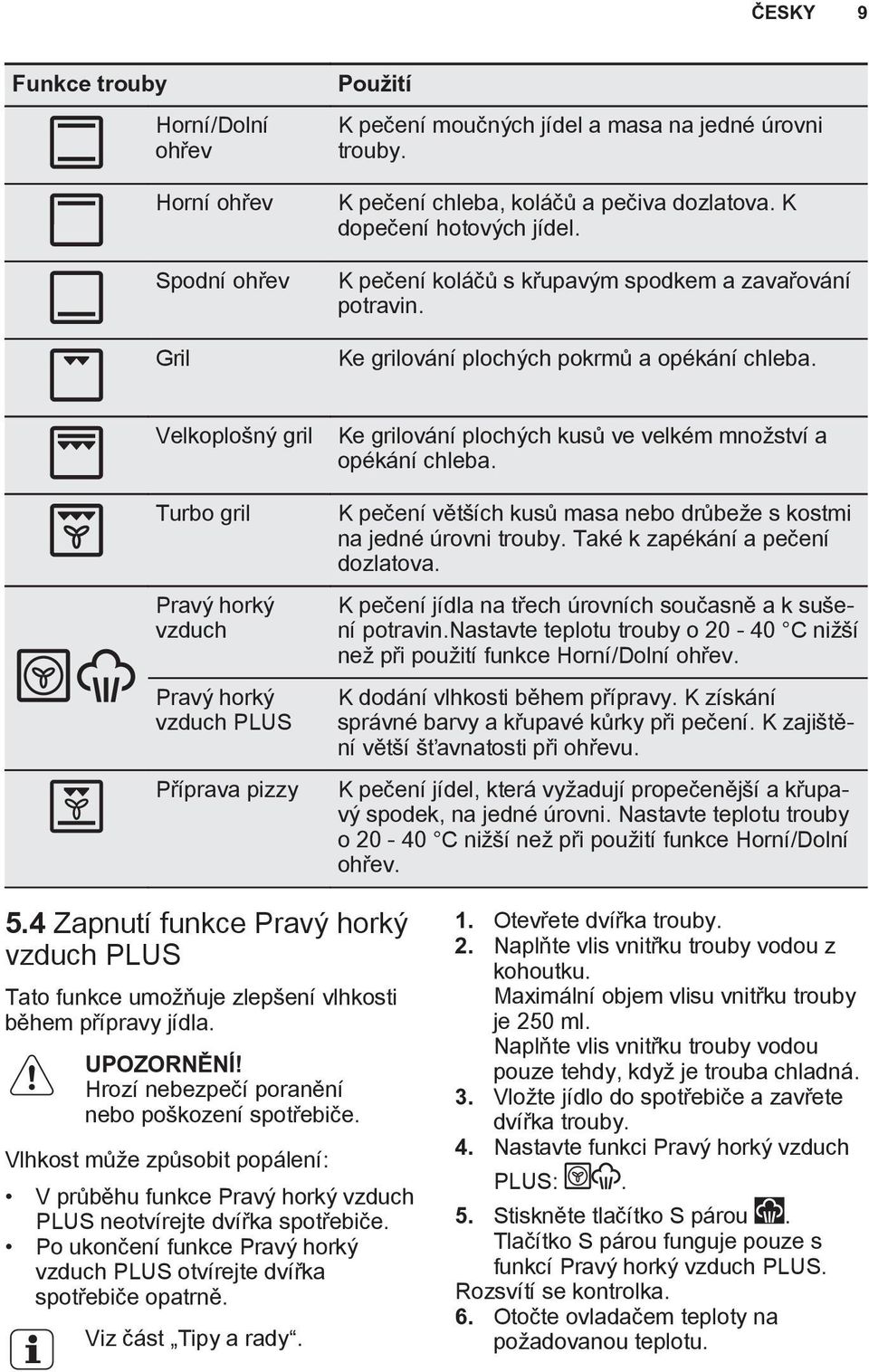 ČESKY 9

| Funkce trouby | | Použití |
|---|---|---|
| | Horní/Dolní ohřev | K pečení moučných jídel a masa na jedné úrovni trouby. |
| | Horní ohřev | K pečení chleba, koláčů a pečiva dozlatova. K dopečení hotových jídel. |
| | Spodní ohřev | K pečení koláčů s křupavým spodkem a zavařování potravin. |
| | Gril | Ke grilování plochých pokrmů a opékání chleba. |
| | Velkoplošný gril | Ke grilování plochých kusů ve velkém množství a opékání chleba. |
| | Turbo gril | K pečení větších kusů masa nebo drůbeže s kostmi na jedné úrovni trouby. Také k zapékání a pečení dozlatova. |
| | Pravý horký vzduch | K pečení jídla na třech úrovních současně a k sušení potravin.Nastavte teplotu trouby o 20 - 40 °C nižší než při použití funkce Horní/Dolní ohřev. |
| | Pravý horký vzduch PLUS | K dodání vlhkosti během přípravy. K získání správné barvy a křupavé kůrky při pečení. K zajištění větší šťavnatosti při ohřevu. |
| | Příprava pizzy | K pečení jídel, která vyžadují propečenější a křupavý spodek, na jedné úrovni. Nastavte teplotu trouby o 20 - 40 °C nižší než při použití funkce Horní/Dolní ohřev. |

5.4 Zapnutí funkce Pravý horký vzduch PLUS

Tato funkce umožňuje zlepšení vlhkosti během přípravy jídla.

UPOZORNĚNÍ!
Hrozí nebezpečí poranění nebo poškození spotřebiče.

Vlhkost může způsobit popálení:

• V průběhu funkce Pravý horký vzduch PLUS neotvírejte dvířka spotřebiče.
• Po ukončení funkce Pravý horký vzduch PLUS otvírejte dvířka spotřebiče opatrně.

Viz část „Tipy a rady“.

1. Otevřete dvířka trouby.
2. Naplňte vlis vnitřku trouby vodou z kohoutku.
Maximální objem vlisu vnitřku trouby je 250 ml.
Naplňte vlis vnitřku trouby vodou pouze tehdy, když je trouba chladná.
3. Vložte jídlo do spotřebiče a zavřete dvířka trouby.
4. Nastavte funkci Pravý horký vzduch PLUS: .
5. Stiskněte tlačítko S párou .
Tlačítko S párou funguje pouze s funkcí Pravý horký vzduch PLUS.
Rozsvítí se kontrolka.
6. Otočte ovladačem teploty na požadovanou teplotu.